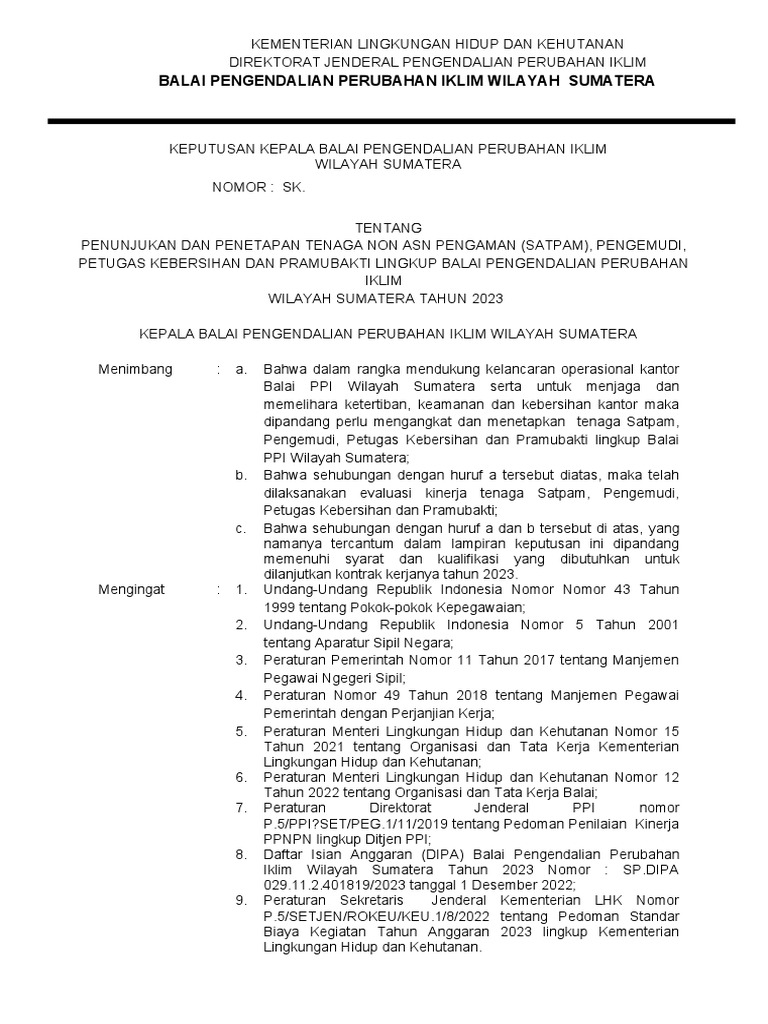 KEMENTERIAN LINGKUNGAN HIDUP DAN KEHUTANAN
DIREKTORAT JENDERAL PENGENDALIAN PERUBAHAN IKLIM
BALAI PENGENDALIAN PERUBAHAN IKLIM WILAYAH SUMATERA

KEPUTUSAN KEPALA BALAI PENGENDALIAN PERUBAHAN IKLIM
WILAYAH SUMATERA

NOMOR : SK.

TENTANG
PENUNJUKAN DAN PENETAPAN TENAGA NON ASN PENGAMAN (SATPAM), PENGEMUDI, PETUGAS KEBERSIHAN DAN PRAMUBAKTI LINGKUP BALAI PENGENDALIAN PERUBAHAN IKLIM
WILAYAH SUMATERA TAHUN 2023

KEPALA BALAI PENGENDALIAN PERUBAHAN IKLIM WILAYAH SUMATERA

Menimbang : a. Bahwa dalam rangka mendukung kelancaran operasional kantor Balai PPI Wilayah Sumatera serta untuk menjaga dan memelihara ketertiban, keamanan dan kebersihan kantor maka dipandang perlu mengangkat dan menetapkan tenaga Satpam, Pengemudi, Petugas Kebersihan dan Pramubakti lingkup Balai PPI Wilayah Sumatera;
b. Bahwa sehubungan dengan huruf a tersebut diatas, maka telah dilaksanakan evaluasi kinerja tenaga Satpam, Pengemudi, Petugas Kebersihan dan Pramubakti;
c. Bahwa sehubungan dengan huruf a dan b tersebut di atas, yang namanya tercantum dalam lampiran keputusan ini dipandang memenuhi syarat dan kualifikasi yang dibutuhkan untuk dilanjutkan kontrak kerjanya tahun 2023.

Mengingat : 1. Undang-Undang Republik Indonesia Nomor Nomor 43 Tahun 1999 tentang Pokok-pokok Kepegawaian;
2. Undang-Undang Republik Indonesia Nomor 5 Tahun 2001 tentang Aparatur Sipil Negara;
3. Peraturan Pemerintah Nomor 11 Tahun 2017 tentang Manjemen Pegawai Ngegeri Sipil;
4. Peraturan Nomor 49 Tahun 2018 tentang Manjemen Pegawai Pemerintah dengan Perjanjian Kerja;
5. Peraturan Menteri Lingkungan Hidup dan Kehutanan Nomor 15 Tahun 2021 tentang Organisasi dan Tata Kerja Kementerian Lingkungan Hidup dan Kehutanan;
6. Peraturan Menteri Lingkungan Hidup dan Kehutanan Nomor 12 Tahun 2022 tentang Organisasi dan Tata Kerja Balai;
7. Peraturan Direktorat Jenderal PPI nomor P.5/PPI?SET/PEG.1/11/2019 tentang Pedoman Penilaian Kinerja PPNPN lingkup Ditjen PPI;
8. Daftar Isian Anggaran (DIPA) Balai Pengendalian Perubahan Iklim Wilayah Sumatera Tahun 2023 Nomor : SP.DIPA 029.11.2.401819/2023 tanggal 1 Desember 2022;
9. Peraturan Sekretaris Jenderal Kementerian LHK Nomor P.5/SETJEN/ROKEU/KEU.1/8/2022 tentang Pedoman Standar Biaya Kegiatan Tahun Anggaran 2023 lingkup Kementerian Lingkungan Hidup dan Kehutanan.